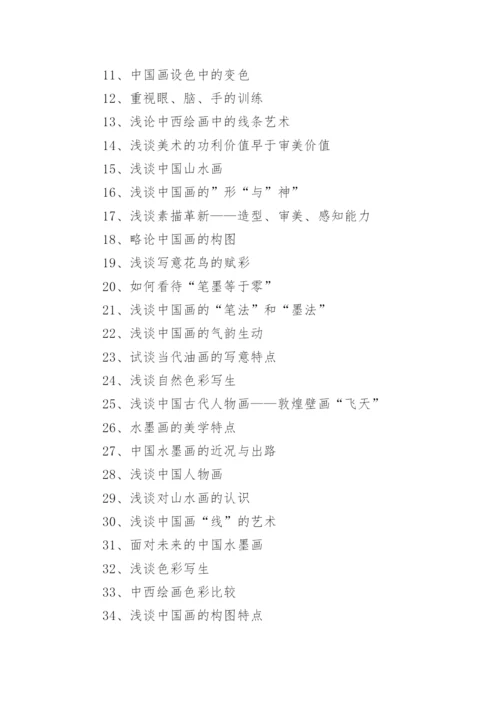 11、中国画设色中的变色
12、重视眼、脑、手的训练
13、浅论中西绘画中的线条艺术
14、浅谈美术的功利价值早于审美价值
15、浅谈中国山水画
16、浅谈中国画的”形“与”神”
17、浅谈素描革新——造型、审美、感知能力
18、略论中国画的构图
19、浅谈写意花鸟的赋彩
20、如何看待“笔墨等于零”
21、浅谈中国画的“笔法”和“墨法”
22、浅谈中国画的气韵生动
23、试谈当代油画的写意特点
24、浅谈自然色彩写生
25、浅谈中国古代人物画——敦煌壁画“飞天”
26、水墨画的美学特点
27、中国水墨画的近况与出路
28、浅谈中国人物画
29、浅谈对山水画的认识
30、浅谈中国画“线”的艺术
31、面对未来的中国水墨画
32、浅谈色彩写生
33、中西绘画色彩比较
34、浅谈中国画的构图特点